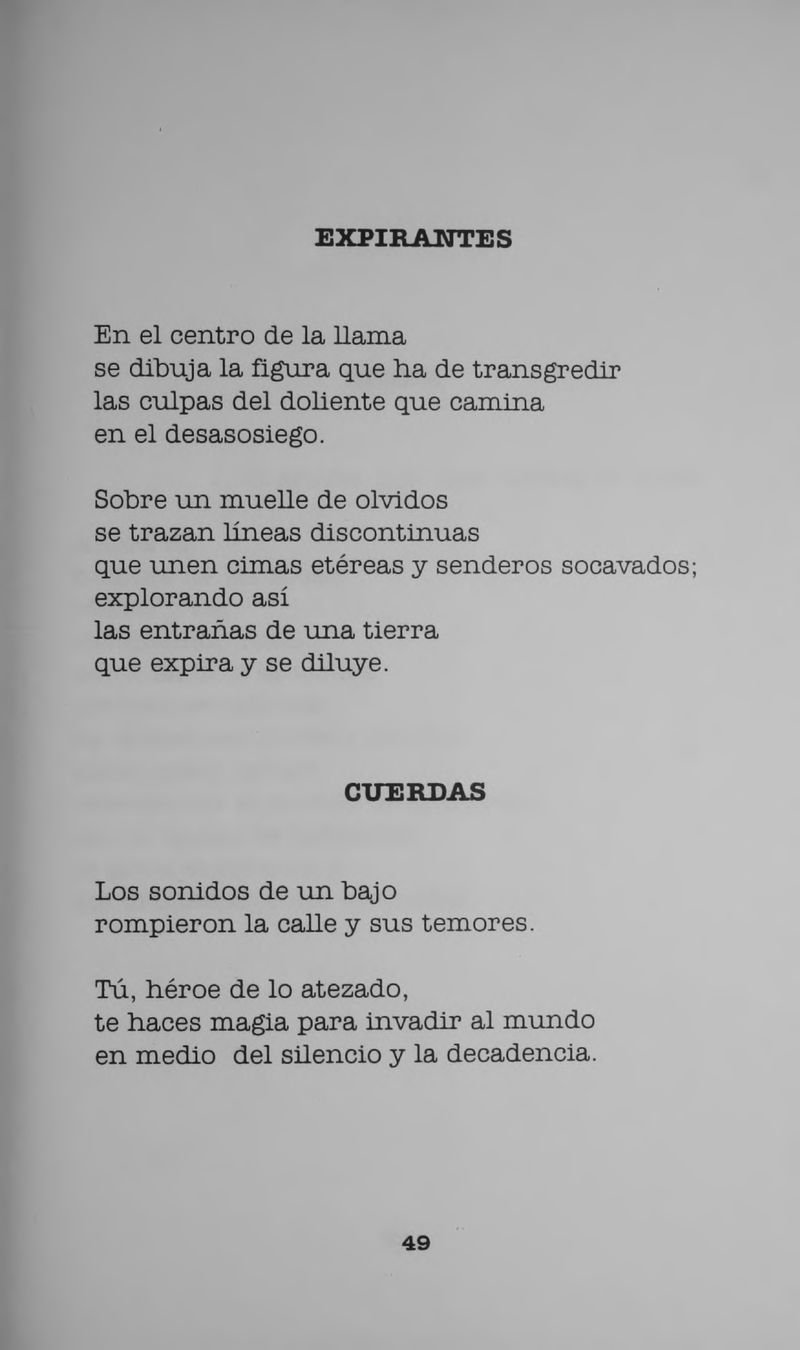 EXPIRANTES

En el centro de la llama
se dibuja la figura que ha de transgredir
las culpas del doliente que camina
en el desasosiego.

Sobre un muelle de olvidos
se trazan líneas discontinuas
que unen cimas etéreas y senderos socavados;
explorando así
las entrañas de una tierra
que expira y se diluye.

CUERDAS

Los sonidos de un bajo
rompieron la calle y sus temores.

Tú, héroe de lo atezado,
te haces magia para invadir al mundo
en medio del silencio y la decadencia.

49